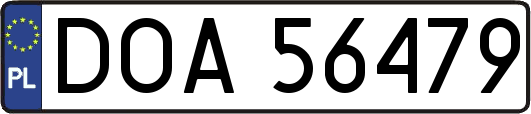 PL

DOA 56479